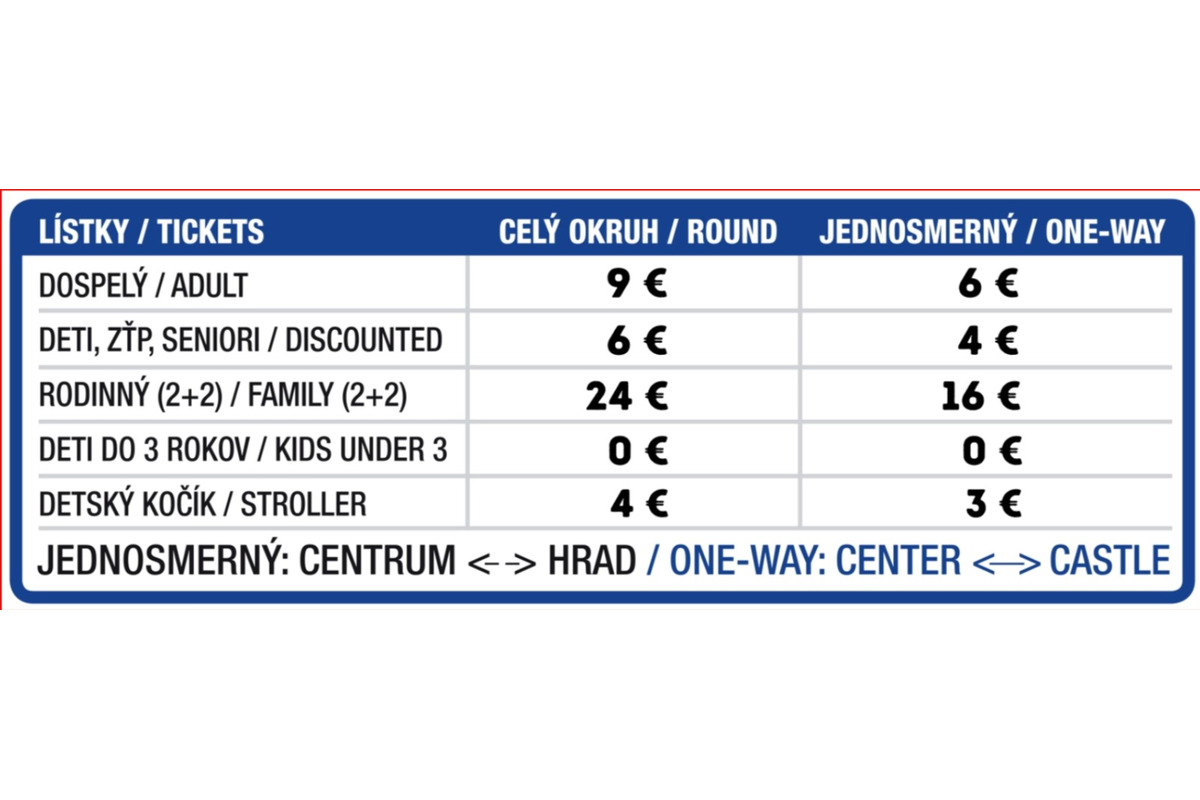 | LÍSTKY / TICKETS | CELÝ OKRUH / ROUND | JEDNOSMERNÝ / ONE-WAY |
|---|---|---|
| DOSPELÝ / ADULT | 9 € | 6 € |
| DETI, ZŤP, SENIORI / DISCOUNTED | 6 € | 4 € |
| RODINNÝ (2+2) / FAMILY (2+2) | 24 € | 16 € |
| DETI DO 3 ROKOV / KIDS UNDER 3 | 0 € | 0 € |
| DETSKÝ KOČÍK / STROLLER | 4 € | 3 € |

JEDNOSMERNÝ: CENTRUM <-> HRAD / ONE-WAY: CENTER <-> CASTLE